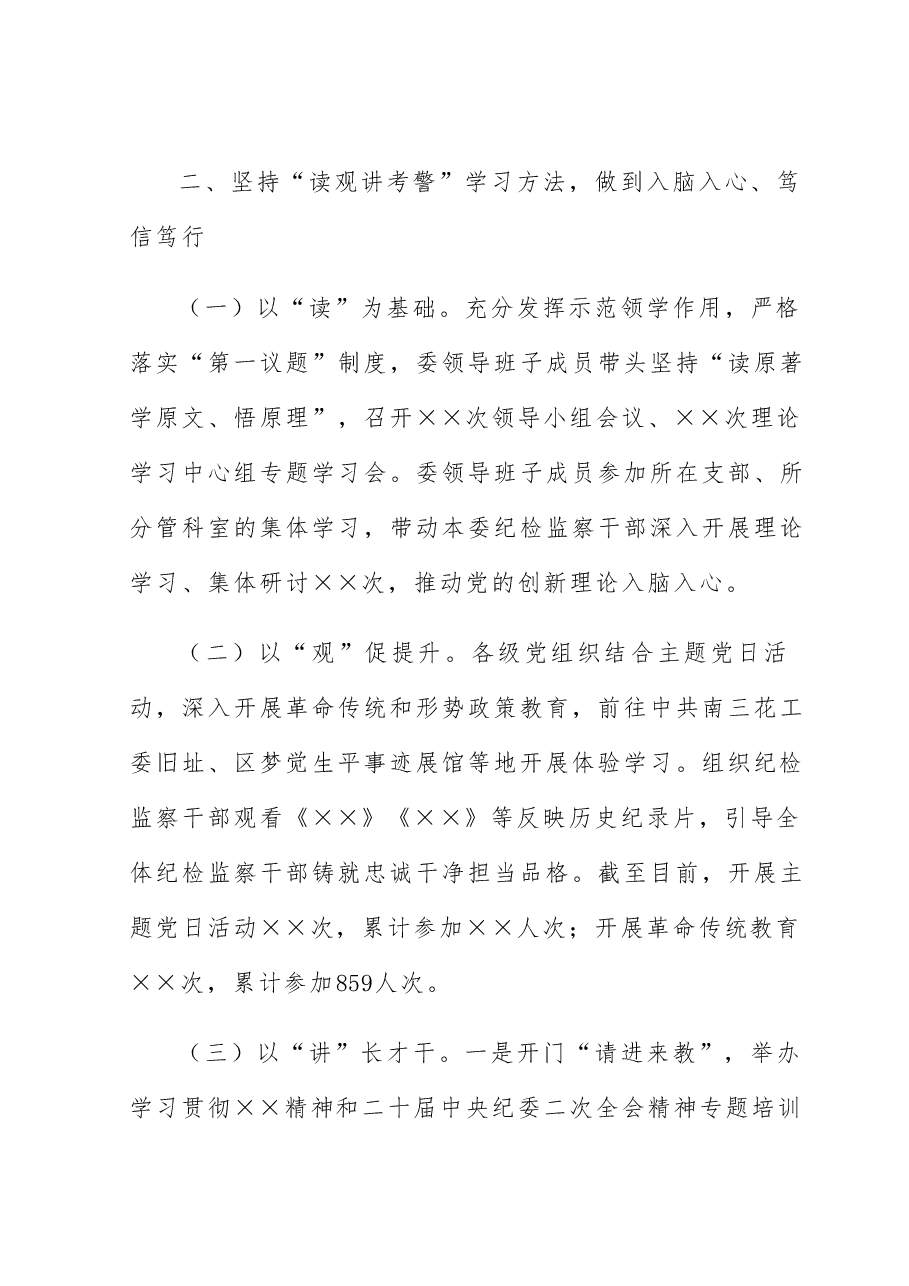 二、坚持“读观讲考警”学习方法，做到入脑入心、笃信笃行

（一）以“读”为基础。充分发挥示范领学作用，严格落实“第一议题”制度，委领导班子成员带头坚持“读原著学原文、悟原理”，召开××次领导小组会议、××次理论学习中心组专题学习会。委领导班子成员参加所在支部、所分管科室的集体学习，带动本委纪检监察干部深入开展理论学习、集体研讨××次，推动党的创新理论入脑入心。

（二）以“观”促提升。各级党组织结合主题党日活动，深入开展革命传统和形势政策教育，前往中共南三花工委旧址、区梦觉生平事迹展馆等地开展体验学习。组织纪检监察干部观看《××》《××》等反映历史纪录片，引导全体纪检监察干部铸就忠诚干净担当品格。截至目前，开展主题党日活动××次，累计参加××人次；开展革命传统教育××次，累计参加859人次。

（三）以“讲”长才干。一是开门“请进来教”，举办学习贯彻××精神和二十届中央纪委二次全会精神专题培训